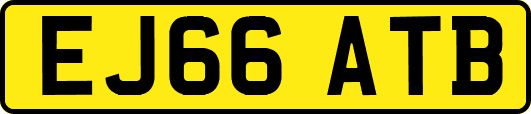 EJ66 ATB